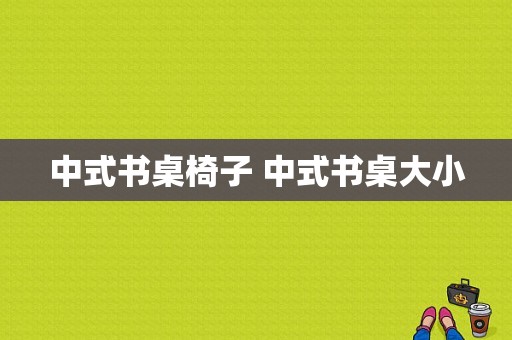 中式书桌椅子 中式书桌大小